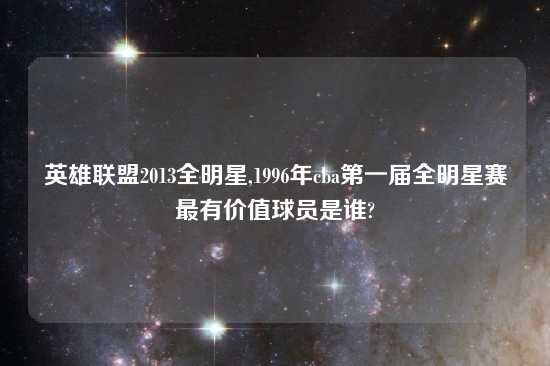 英雄联盟2013全明星,1996年cba第一届全明星赛最有价值球员是谁?